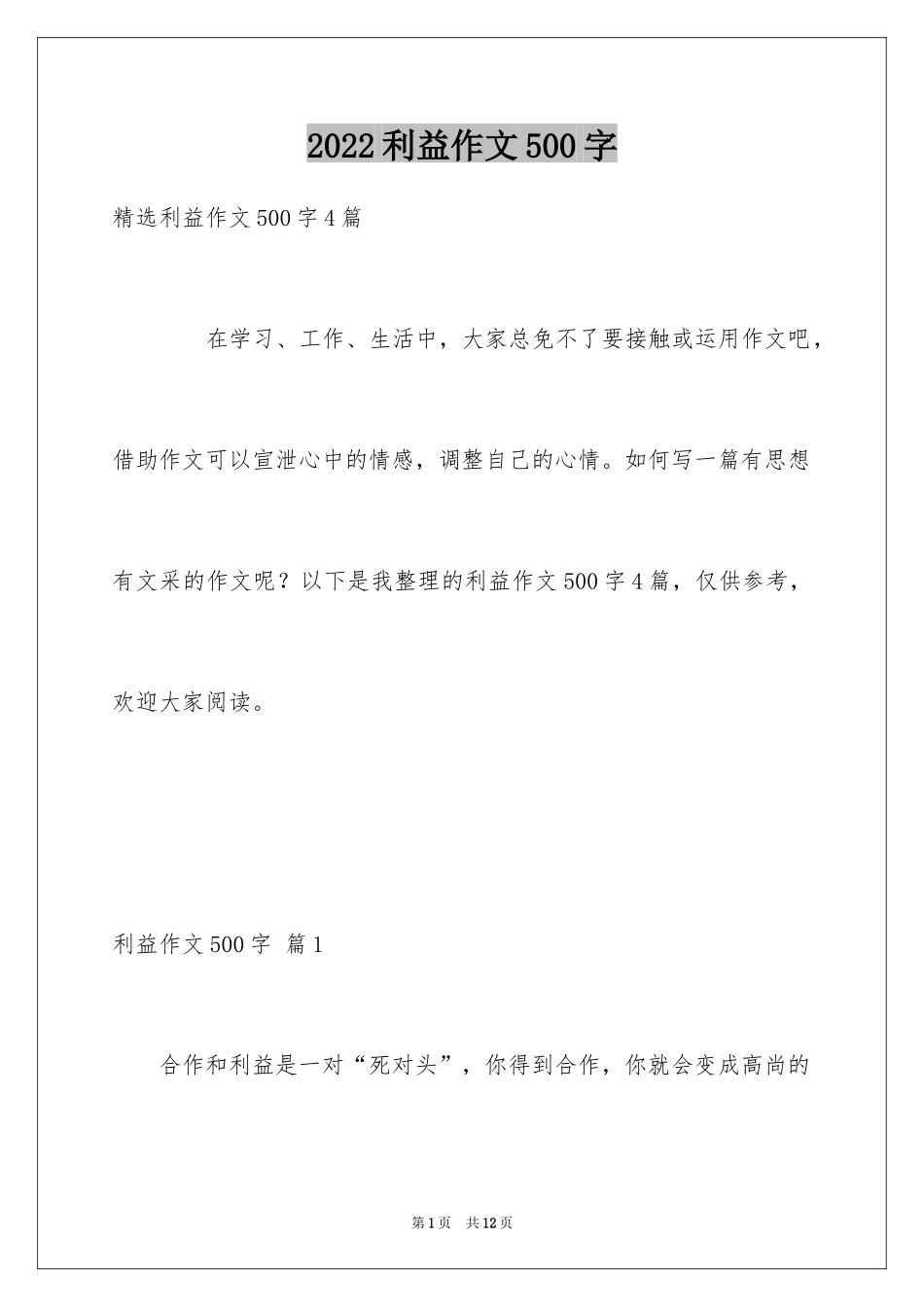 2022利益作文500字

精选利益作文500字4篇

在学习、工作、生活中，大家总免不了要接触或运用作文吧，借助作文可以宣泄心中的情感，调整自己的心情。如何写一篇有思想有文采的作文呢？以下是我整理的利益作文500字4篇，仅供参考，欢迎大家阅读。

利益作文500字 篇1

合作和利益是一对“死对头”，你得到合作，你就会变成高尚的

第1页 共12页